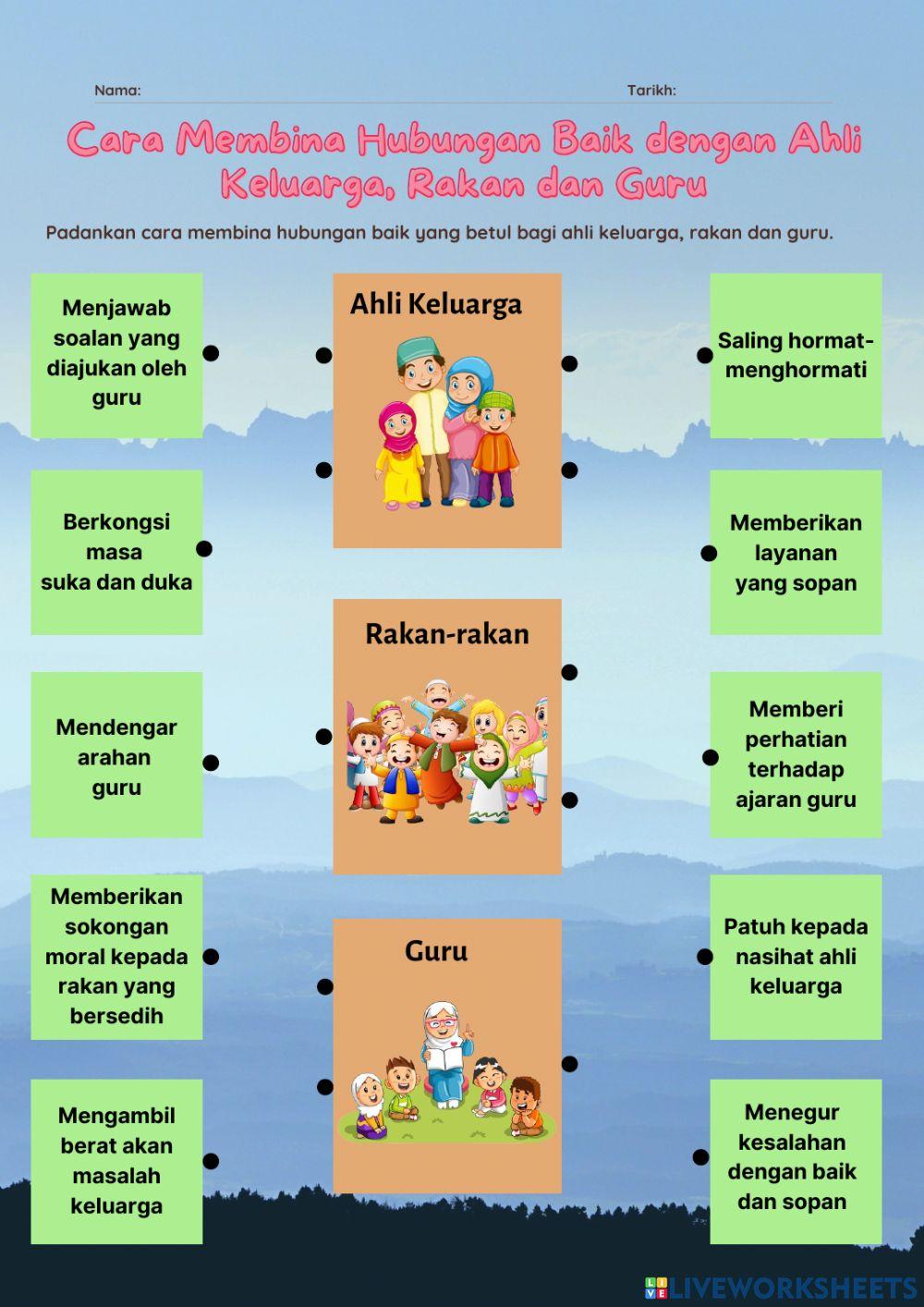 Nama: Tarikh:

Cara Membina Hubungan Baik dengan Ahli Keluarga, Rakan dan Guru

Padankan cara membina hubungan baik yang betul bagi ahli keluarga, rakan dan guru.

Menjawab soalan yang diajukan oleh guru

Berkongsi masa suka dan duka

Mendengar arahan guru

Memberikan sokongan moral kepada rakan yang bersedih

Mengambil berat akan masalah keluarga

Ahli Keluarga

Rakan-rakan

Guru

Saling hormat-menghormati

Memberikan layanan yang sopan

Memberi perhatian terhadap ajaran guru

Patuh kepada nasihat ahli keluarga

Menegur kesalahan dengan baik dan sopan

LIVEWORKSHEETS